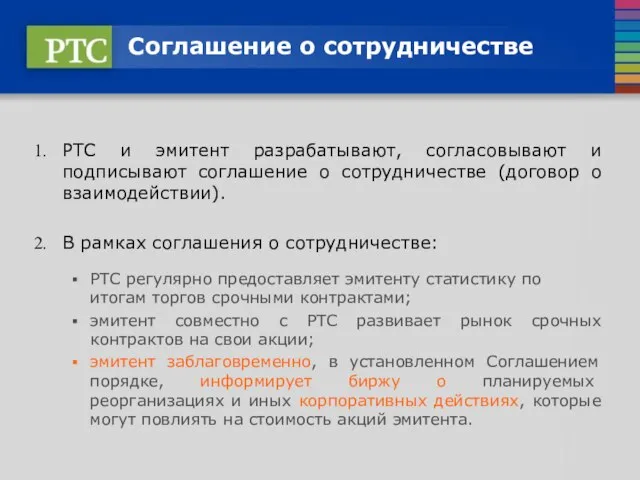 РТС Соглашение о сотрудничестве

1. РТС и эмитент разрабатывают, согласовывают и подписывают соглашение о сотрудничестве (договор о взаимодействии).

2. В рамках соглашения о сотрудничестве:

▪ РТС регулярно предоставляет эмитенту статистику по итогам торгов срочными контрактами;
▪ эмитент совместно с РТС развивает рынок срочных контрактов на свои акции;
▪ эмитент заблаговременно, в установленном Соглашением порядке, информирует биржу о планируемых реорганизациях и иных корпоративных действиях, которые могут повлиять на стоимость акций эмитента.